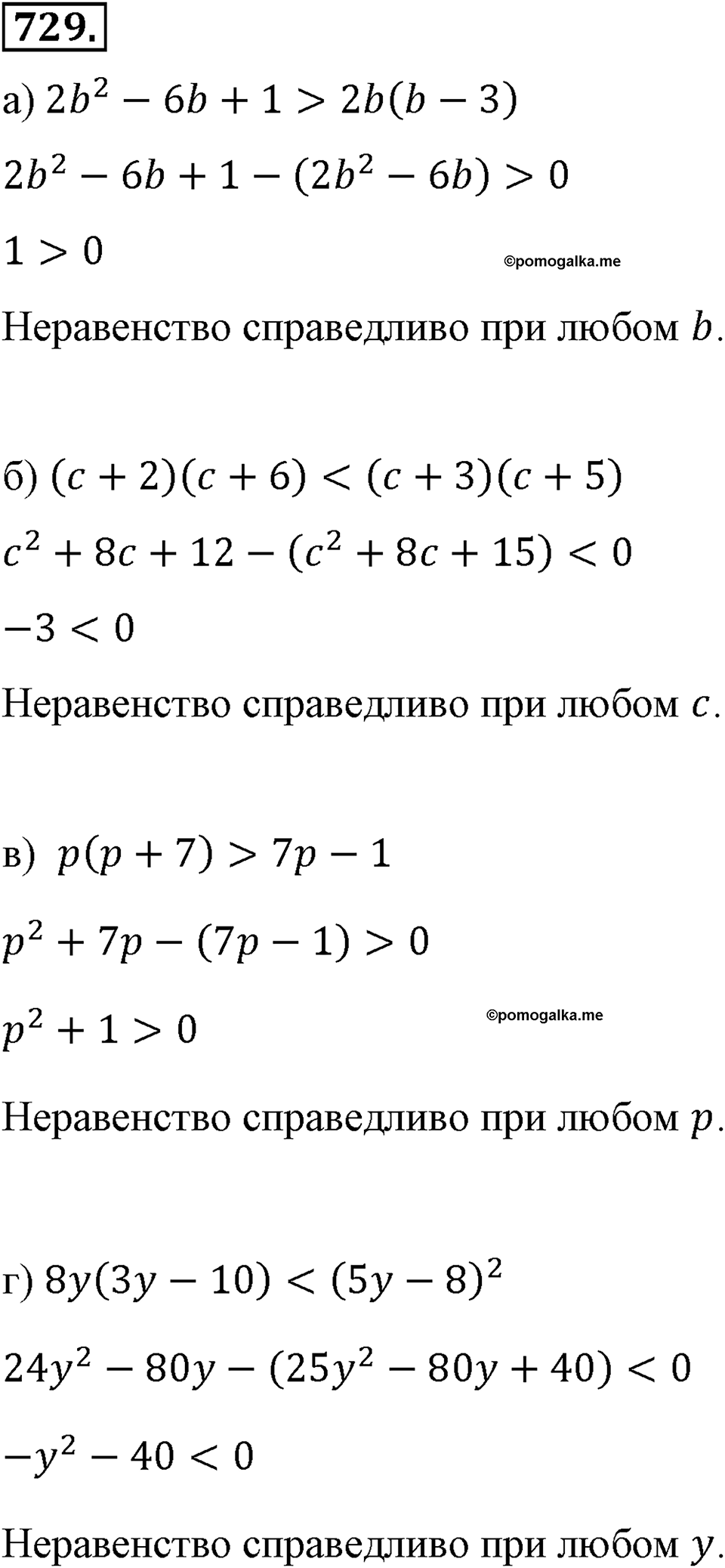 729.

а) $2b^2 - 6b + 1 > 2b(b - 3)$

$2b^2 - 6b + 1 - (2b^2 - 6b) > 0$

$1 > 0$

©pomogalka.me

Неравенство справедливо при любом $b$.

б) $(c + 2)(c + 6) < (c + 3)(c + 5)$

$c^2 + 8c + 12 - (c^2 + 8c + 15) < 0$

$-3 < 0$

Неравенство справедливо при любом $c$.

в) $p(p + 7) > 7p - 1$

$p^2 + 7p - (7p - 1) > 0$

$p^2 + 1 > 0$

©pomogalka.me

Неравенство справедливо при любом $p$.

г) $8y(3y - 10) < (5y - 8)^2$

$24y^2 - 80y - (25y^2 - 80y + 40) < 0$

$-y^2 - 40 < 0$

Неравенство справедливо при любом $y$.